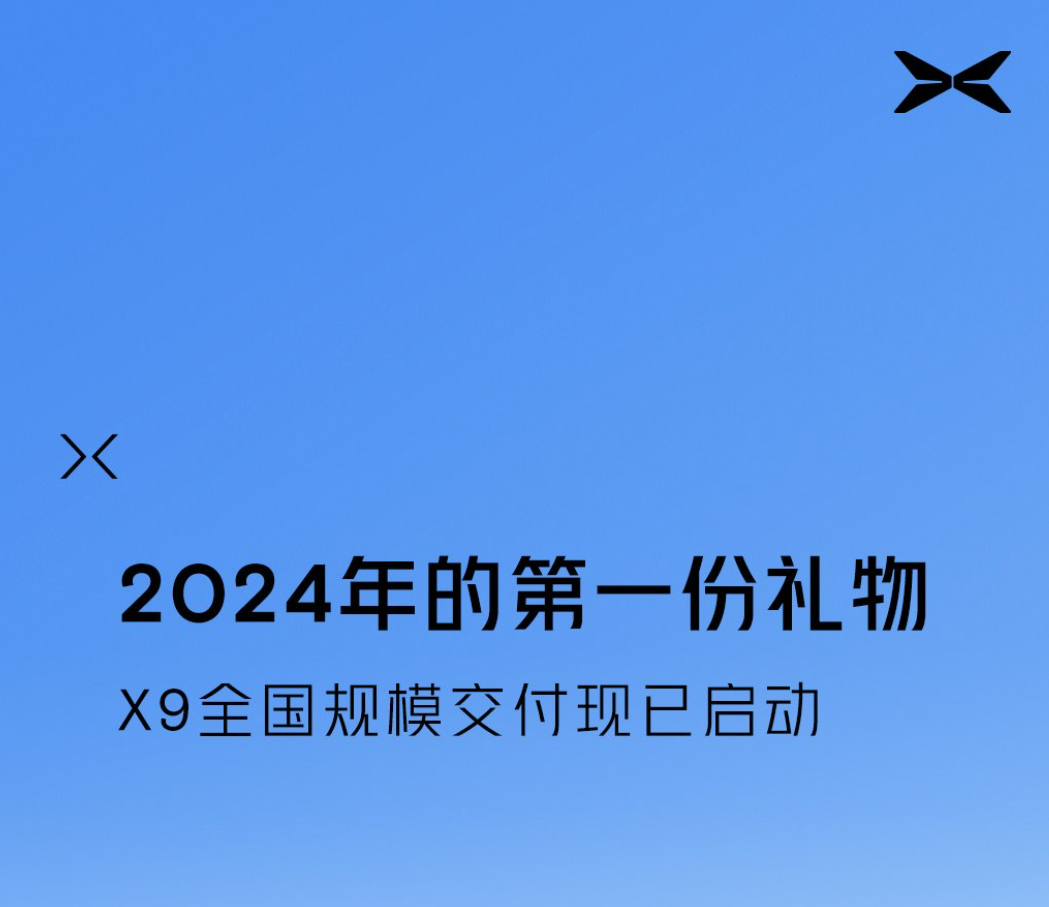 2024年的第一份礼物

X9全国规模交付现已启动